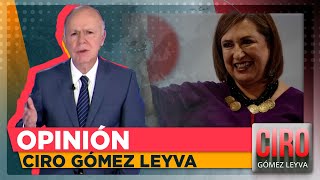 OPINIÓN
CIRO GÓMEZ LEYVA

CIRO
GÓMEZ LEYVA